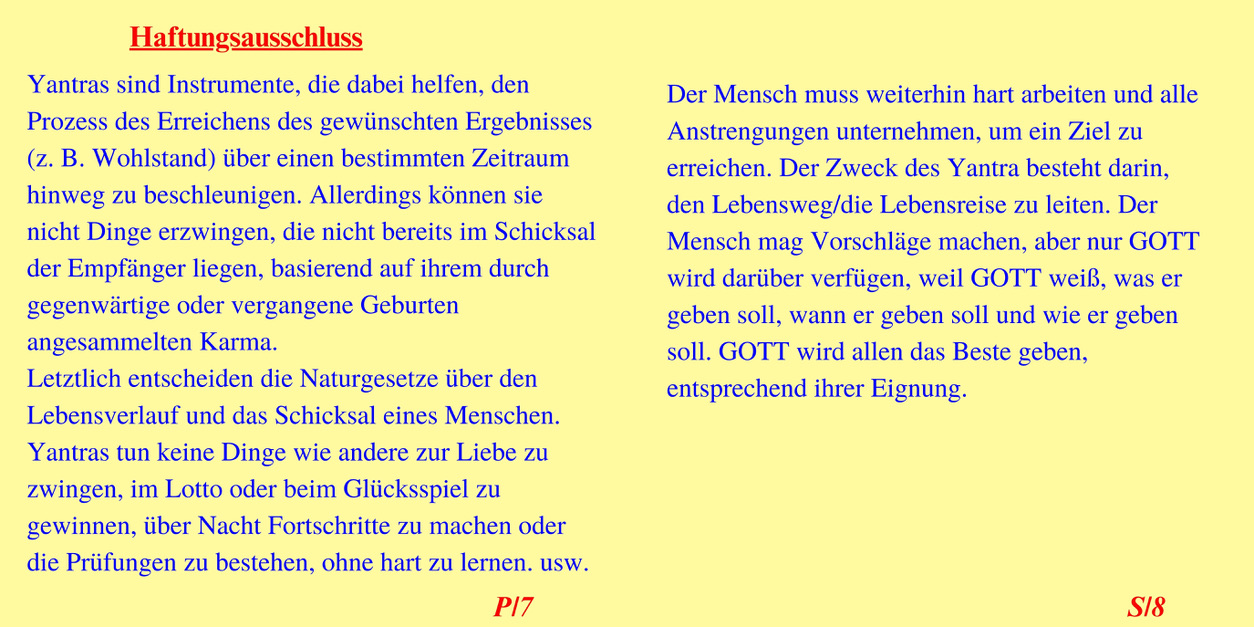 Haftungsausschluss

Yantras sind Instrumente, die dabei helfen, den Prozess des Erreichens des gewünschten Ergebnisses (z. B. Wohlstand) über einen bestimmten Zeitraum hinweg zu beschleunigen. Allerdings können sie nicht Dinge erzwingen, die nicht bereits im Schicksal der Empfänger liegen, basierend auf ihrem durch gegenwärtige oder vergangene Geburten angesammelten Karma.
Letztlich entscheiden die Naturgesetze über den Lebensverlauf und das Schicksal eines Menschen. Yantras tun keine Dinge wie andere zur Liebe zu zwingen, im Lotto oder beim Glücksspiel zu gewinnen, über Nacht Fortschritte zu machen oder die Prüfungen zu bestehen, ohne hart zu lernen. usw.

P/7

Der Mensch muss weiterhin hart arbeiten und alle Anstrengungen unternehmen, um ein Ziel zu erreichen. Der Zweck des Yantra besteht darin, den Lebensweg/die Lebensreise zu leiten. Der Mensch mag Vorschläge machen, aber nur GOTT wird darüber verfügen, weil GOTT weiß, was er geben soll, wann er geben soll und wie er geben soll. GOTT wird allen das Beste geben, entsprechend ihrer Eignung.

S/8